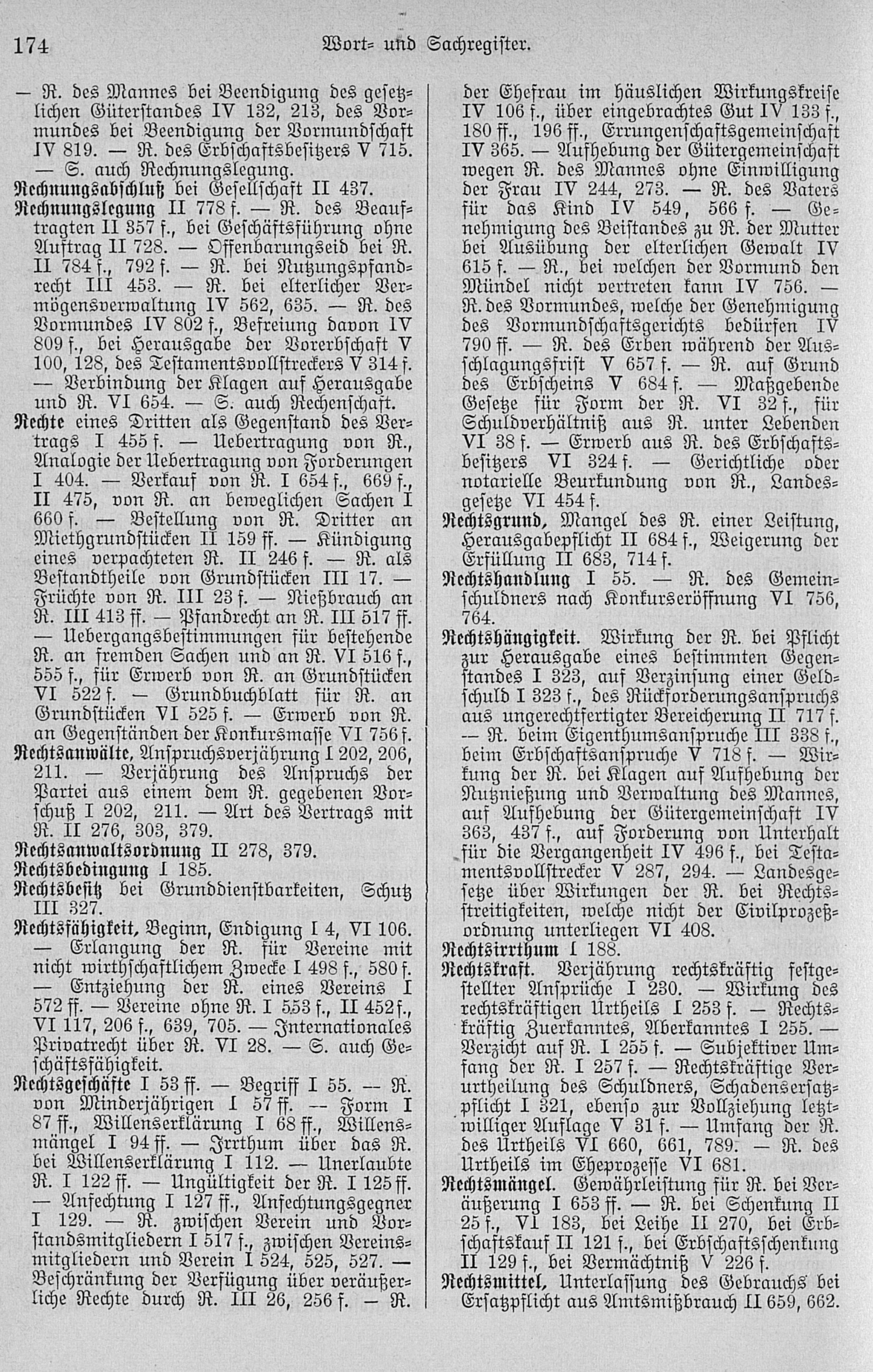 174 Wort- und Sachregister.

— R. des Mannes bei Beendigung des gesetzlichen Güterstandes IV 132, 213, des Vormundes bei Beendigung der Vormundschaft IV 819. — R. des Erbschaftsbesitzers V 715. — S. auch Rechnungslegung.

Rechnungsabschluß bei Gesellschaft II 437.

Rechnungslegung II 778 f. — R. des Beauftragten II 357 f., bei Geschäftsführung ohne Auftrag II 728. — Offenbarungseid bei R. II 784 f., 792 f. — R. bei Nutzungspfandrecht III 453. — R. bei elterlicher Vermögensverwaltung IV 562, 635. — R. des Vormundes IV 802 f., Befreiung davon IV 809 f., bei Herausgabe der Vorerbschaft V 100, 128, des Testamentsvollstreckers V 314 f. — Verbindung der Klagen auf Herausgabe und R. VI 654. — S. auch Rechenschaft.

Rechte eines Dritten als Gegenstand des Vertrags I 455 f. — Uebertragung von R., Analogie der Uebertragung von Forderungen I 404. — Verkauf von R. I 654 f., 669 f., II 475, von R. an beweglichen Sachen I 660 f. — Bestellung von R. Dritter an Miethgrundstücken II 159 ff. — Kündigung eines verpachteten R. II 246 f. — R. als Bestandtheile von Grundstücken III 17. — Früchte von R. III 23 f. — Nießbrauch an R. III 413 ff. — Pfandrecht an R. III 517 ff. — Uebergangsbestimmungen für bestehende R. an fremden Sachen und an R. VI 516 f., 555 f., für Erwerb von R. an Grundstücken VI 522 f. — Grundbuchblatt für R. an Grundstücken VI 525 f. — Erwerb von R. an Gegenständen der Konkursmasse VI 756 f.

Rechtsanwälte, Anspruchsverjährung I 202, 206, 211. — Verjährung des Anspruchs der Partei aus einem dem R. gegebenen Vorschuß I 202, 211. — Art des Vertrags mit R. II 276, 303, 379.

Rechtsanwaltsordnung II 278, 379.

Rechtsbedingung I 185.

Rechtsbesitz bei Grunddienstbarkeiten, Schutz III 327.

Rechtsfähigkeit, Beginn, Endigung I 4, VI 106. — Erlangung der R. für Vereine mit nicht wirthschaftlichem Zwecke I 498 f., 580 f. — Entziehung der R. eines Vereins I 572 ff. — Vereine ohne R. I 553 f., II 452 f., VI 117, 206 f., 639, 705. — Internationales Privatrecht über R. VI 28. — S. auch Geschäftsfähigkeit.

Rechtsgeschäfte I 53 ff. — Begriff I 55. — R. von Minderjährigen I 57 ff. — Form I 87 ff., Willenserklärung I 68 ff., Willensmängel I 94 ff. — Irrthum über das R. bei Willenserklärung I 112. — Unerlaubte R. I 122 ff. — Ungültigkeit der R. I 125 ff. — Anfechtung I 127 ff., Anfechtungsgegner I 129. — R. zwischen Verein und Vorstandsmitgliedern I 517 f., zwischen Vereinsmitgliedern und Verein I 524, 525, 527. — Beschränkung der Verfügung über veräußerliche Rechte durch R. III 26, 256 f. — R. der Ehefrau im häuslichen Wirkungskreise IV 106 f., über eingebrachtes Gut IV 133 f., 180 ff., 196 ff., Errungenschaftsgemeinschaft IV 365. — Aufhebung der Gütergemeinschaft wegen R. des Mannes ohne Einwilligung der Frau IV 244, 273. — R. des Vaters für das Kind IV 549, 566 f. — Genehmigung des Beistandes zu R. der Mutter bei Ausübung der elterlichen Gewalt IV 615 f. — R., bei welchen der Vormund den Mündel nicht vertreten kann IV 756. — R. des Vormundes, welche der Genehmigung des Vormundschaftsgerichts bedürfen IV 790 ff. — R. des Erben während der Ausschlagungsfrist V 657 f. — R. auf Grund des Erbscheins V 684 f. — Maßgebende Gesetze für Form der R. VI 32 f., für Schuldverhältniß aus R. unter Lebenden VI 38 f. — Erwerb aus R. des Erbschaftsbesitzers VI 324 f. — Gerichtliche oder notarielle Beurkundung von R., Landesgesetze VI 454 f.

Rechtsgrund, Mangel des R. einer Leistung, Herausgabepflicht II 684 f., Weigerung der Erfüllung II 683, 714 f.

Rechtshandlung I 55. — R. des Gemeinschuldners nach Konkurseröffnung VI 756, 764.

Rechtshängigkeit. Wirkung der R. bei Pflicht zur Herausgabe eines bestimmten Gegenstandes I 323, auf Verzinsung einer Geldschuld I 323 f., des Rückforderungsanspruchs aus ungerechtfertigter Bereicherung II 717 f. — R. beim Eigenthumsanspruche III 338 f., beim Erbschaftsanspruche V 718 f. — Wirkung der R. bei Klagen auf Aufhebung der Nutznießung und Verwaltung des Mannes, auf Aufhebung der Gütergemeinschaft IV 363, 437 f., auf Forderung von Unterhalt für die Vergangenheit IV 496 f., bei Testamentsvollstrecker V 287, 294. — Landesgesetze über Wirkungen der R. bei Rechtsstreitigkeiten, welche nicht der Civilprozeßordnung unterliegen VI 408.

Rechtsirrthum I 188.

Rechtskraft. Verjährung rechtskräftig festgestellter Ansprüche I 230. — Wirkung des rechtskräftigen Urtheils I 253 f. — Rechtskräftig Zuerkanntes, Aberkanntes I 255. — Verzicht auf R. I 255 f. — Subjektiver Umfang der R. I 257 f. — Rechtskräftige Verurtheilung des Schuldners, Schadensersatzpflicht I 321, ebenso zur Vollziehung letztwilliger Auflage V 31 f. — Umfang der R. des Urtheils VI 660, 661, 789. — R. des Urtheils im Eheprozesse VI 681.

Rechtsmängel. Gewährleistung für R. bei Veräußerung I 653 ff. — R. bei Schenkung II 25 f., VI 183, bei Leihe II 270, bei Erbschaftskauf II 121 f., bei Erbschaftsschenkung II 129 f., bei Vermächtniß V 226 f.

Rechtsmittel, Unterlassung des Gebrauchs bei Ersatzpflicht aus Amtsmißbrauch II 659, 662.